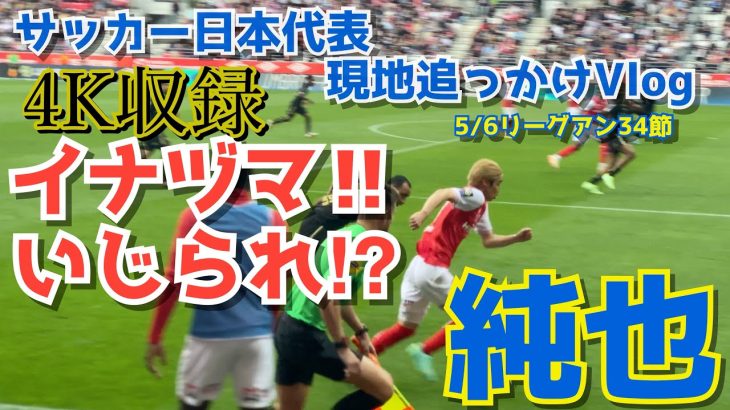 サッカー日本代表
現地追っかけVlog
4K収録
5/6リーグアン34節
イナヅマ!!
いじられ!?
純也